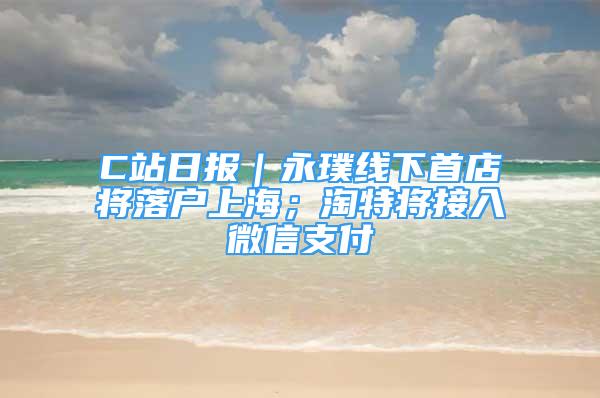 C站日报｜永璞线下首店将落户上海；淘特将接入微信支付